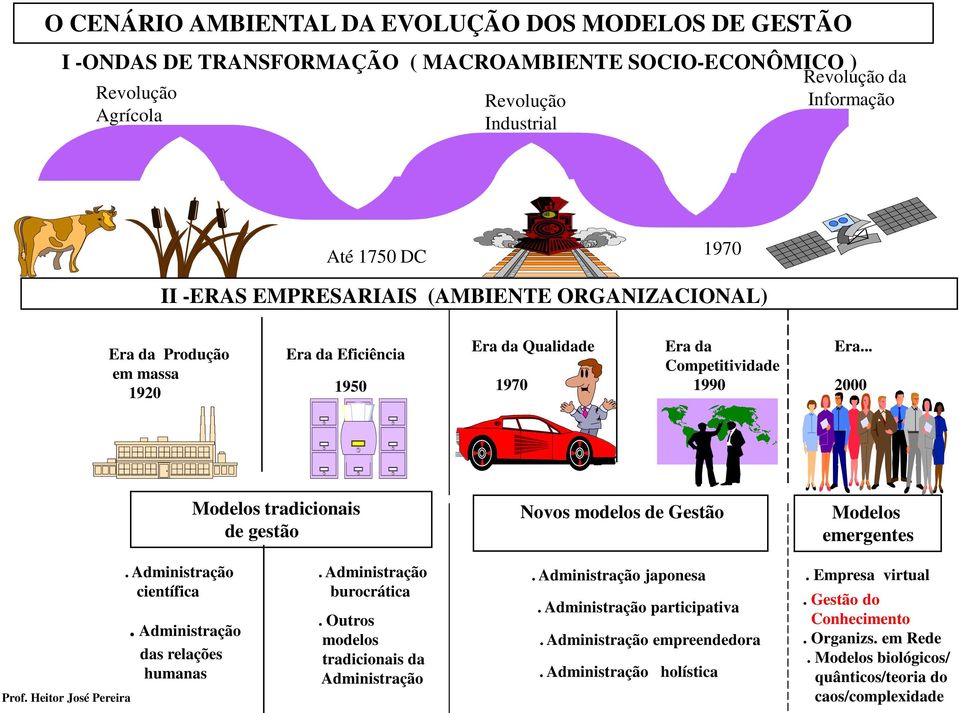 O CENÁRIO AMBIENTAL DA EVOLUÇÃO DOS MODELOS DE GESTÃO

I -ONDAS DE TRANSFORMAÇÃO ( MACROAMBIENTE SOCIO-ECONÔMICO )

Revolução Agrícola

Revolução Industrial

Revolução da Informação

Até 1750 DC

1970

II -ERAS EMPRESARIAIS (AMBIENTE ORGANIZACIONAL)

Era da Produção em massa 1920

Era da Eficiência 1950

Era da Qualidade 1970

Era da Competitividade 1990

Era... 2000

Modelos tradicionais de gestão

Novos modelos de Gestão

Modelos emergentes

. Administração científica

. Administração das relações humanas

. Administração burocrática

. Outros modelos tradicionais da Administração

. Administração japonesa

. Administração participativa

. Administração empreendedora

. Administração holística

. Empresa virtual

. Gestão do Conhecimento

. Organizs. em Rede

. Modelos biológicos/ quânticos/teoria do caos/complexidade

Prof. Heitor José Pereira